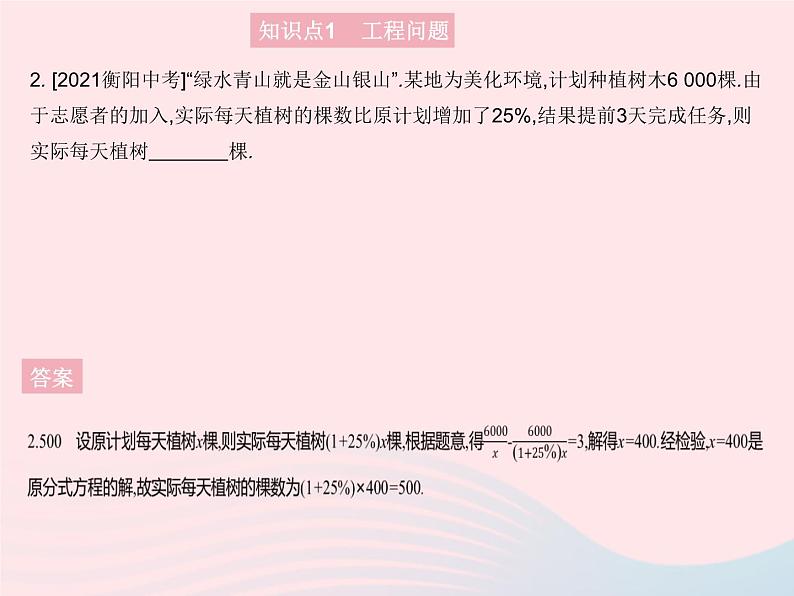 知识点1　工程问题

2. [2021衡阳中考]“绿水青山就是金山银山”.某地为美化环境,计划种植树木6 000棵.由于志愿者的加入,实际每天植树的棵数比原计划增加了25%,结果提前3天完成任务,则实际每天植树________棵.

答案

2.500　设原计划每天植树$x$棵,则实际每天植树$(1+25\%)x$棵,根据题意,得$\frac{6000}{x}-\frac{6000}{(1+25\%)x}=3$,解得$x=400$.经检验,$x=400$是原分式方程的解,故实际每天植树的棵数为$(1+25\%)\times400=500$.